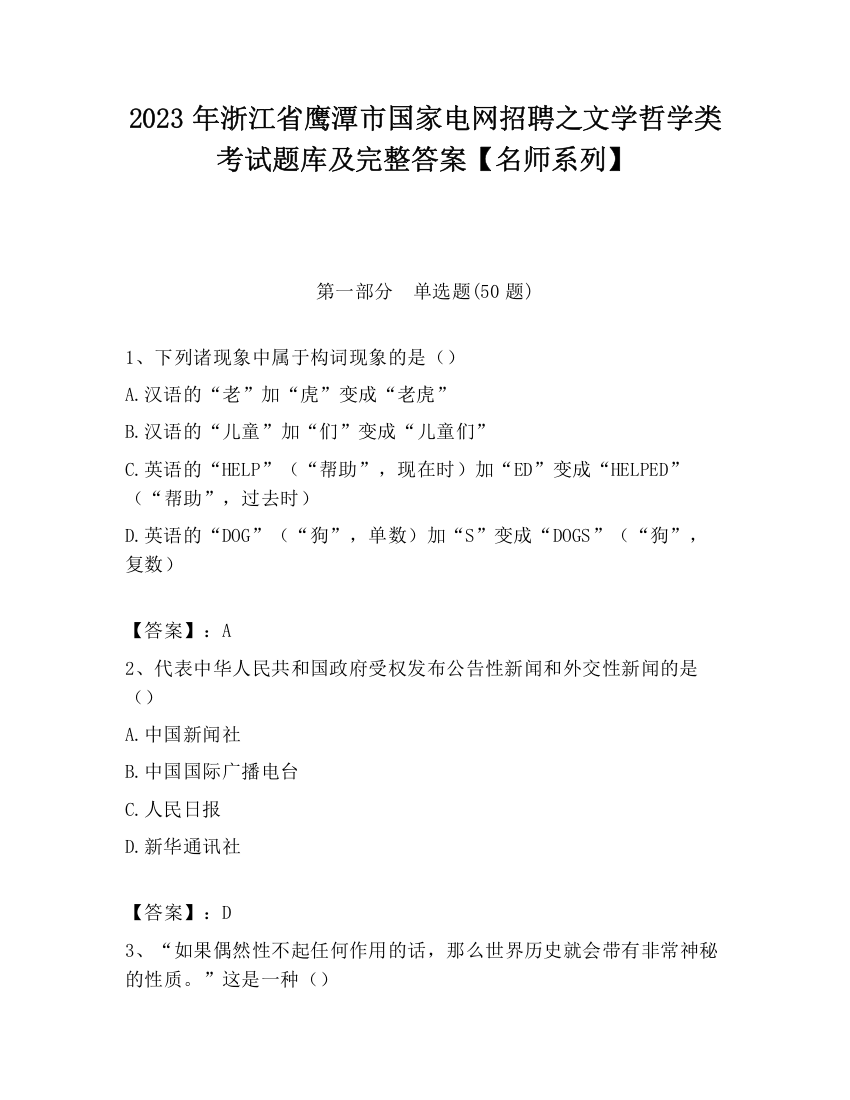 2023 年浙江省鹰潭市国家电网招聘之文学哲学类考试题库及完整答案【名师系列】

第一部分　单选题(50 题)

1、下列诸现象中属于构词现象的是（）

A.汉语的“老”加“虎”变成“老虎”

B.汉语的“儿童”加“们”变成“儿童们”

C.英语的“HELP”（“帮助”，现在时）加“ED”变成“HELPED”（“帮助”，过去时）

D.英语的“DOG”（“狗”，单数）加“S”变成“DOGS”（“狗”，复数）

【答案】：A

2、代表中华人民共和国政府受权发布公告性新闻和外交性新闻的是（）

A.中国新闻社

B.中国国际广播电台

C.人民日报

D.新华通讯社

【答案】：D

3、“如果偶然性不起任何作用的话，那么世界历史就会带有非常神秘的性质。”这是一种（）